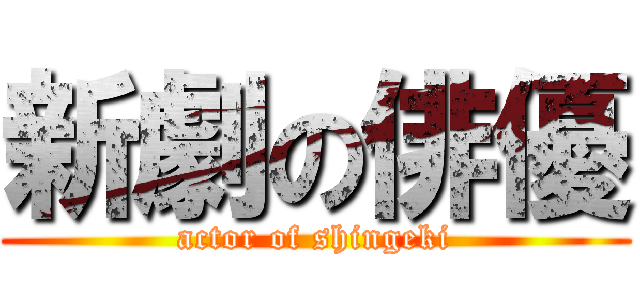 新劇の俳優
actor of shingeki